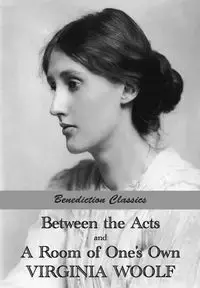 Benediction Classics

Between the Acts
and
A Room of One's Own
VIRGINIA WOOLF